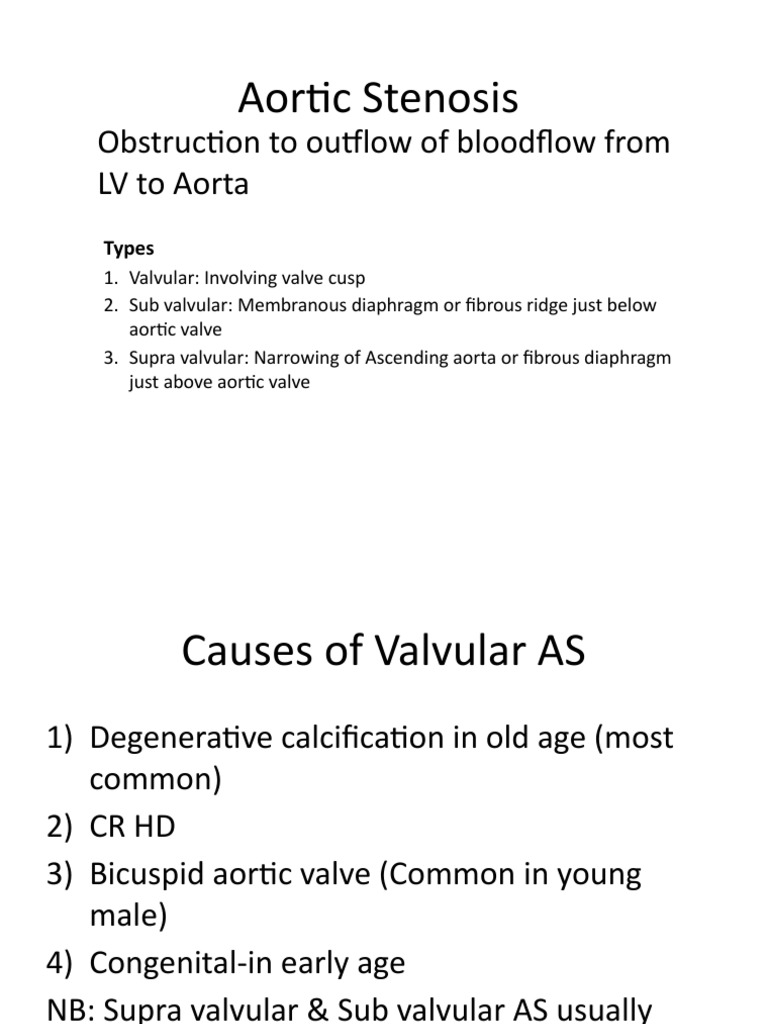 Aortic Stenosis

Obstruction to outflow of bloodflow from LV to Aorta

Types
1. Valvular: Involving valve cusp
2. Sub valvular: Membranous diaphragm or fibrous ridge just below aortic valve
3. Supra valvular: Narrowing of Ascending aorta or fibrous diaphragm just above aortic valve

Causes of Valvular AS

1) Degenerative calcification in old age (most common)
2) CR HD
3) Bicuspid aortic valve (Common in young male)
4) Congenital-in early age

NB: Supra valvular & Sub valvular AS usually